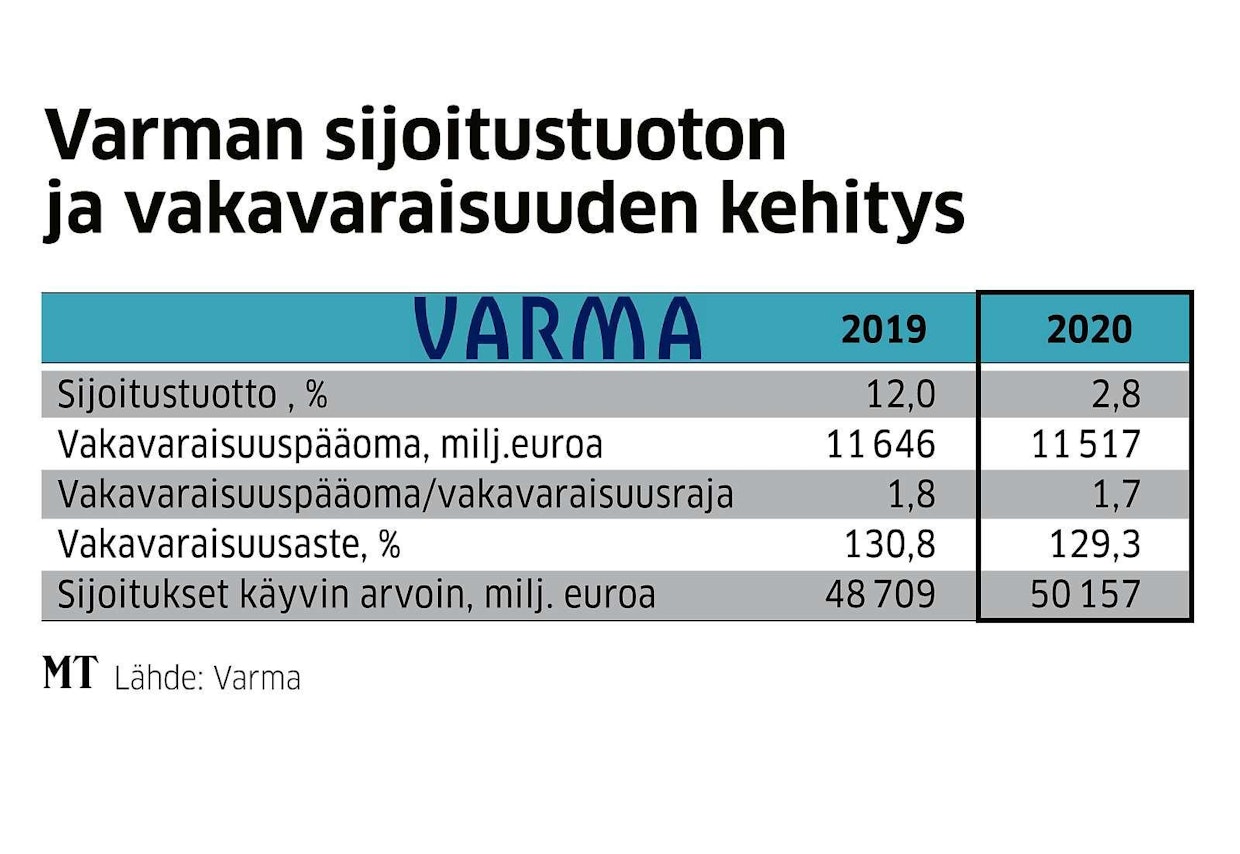 Varman sijoitustuoton ja vakavaraisuuden kehitys

| VARMA | 2019 | 2020 |
|---|---|---|
| Sijoitustuotto , % | 12,0 | 2,8 |
| Vakavaraisuuspääoma, milj.euroa | 11 646 | 11 517 |
| Vakavaraisuuspääoma/vakavaraisuusraja | 1,8 | 1,7 |
| Vakavaraisuusaste, % | 130,8 | 129,3 |
| Sijoitukset käyvin arvoin, milj. euroa | 48 709 | 50 157 |

MT Lähde: Varma